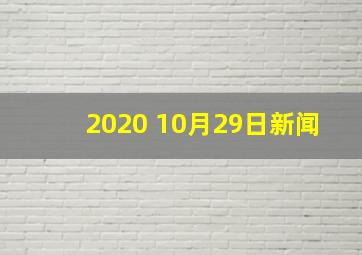 2020 10月29日新闻